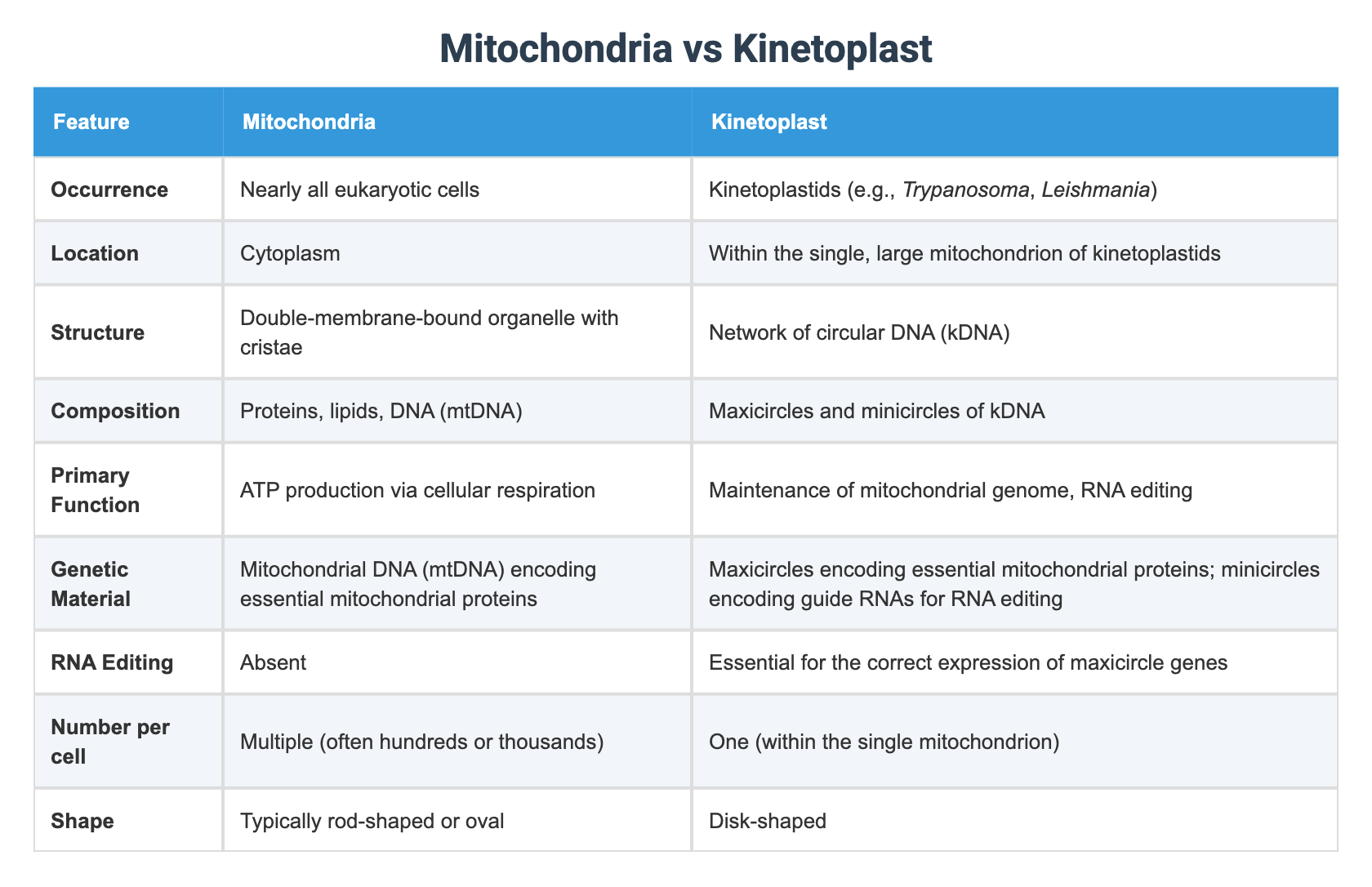 Mitochondria vs Kinetoplast

| Feature | Mitochondria | Kinetoplast |
|---|---|---|
| Occurrence | Nearly all eukaryotic cells | Kinetoplastids (e.g., Trypanosoma, Leishmania) |
| Location | Cytoplasm | Within the single, large mitochondrion of kinetoplastids |
| Structure | Double-membrane-bound organelle with cristae | Network of circular DNA (kDNA) |
| Composition | Proteins, lipids, DNA (mtDNA) | Maxicircles and minicircles of kDNA |
| Primary Function | ATP production via cellular respiration | Maintenance of mitochondrial genome, RNA editing |
| Genetic Material | Mitochondrial DNA (mtDNA) encoding essential mitochondrial proteins | Maxicircles encoding essential mitochondrial proteins; minicircles encoding guide RNAs for RNA editing |
| RNA Editing | Absent | Essential for the correct expression of maxicircle genes |
| Number per cell | Multiple (often hundreds or thousands) | One (within the single mitochondrion) |
| Shape | Typically rod-shaped or oval | Disk-shaped |